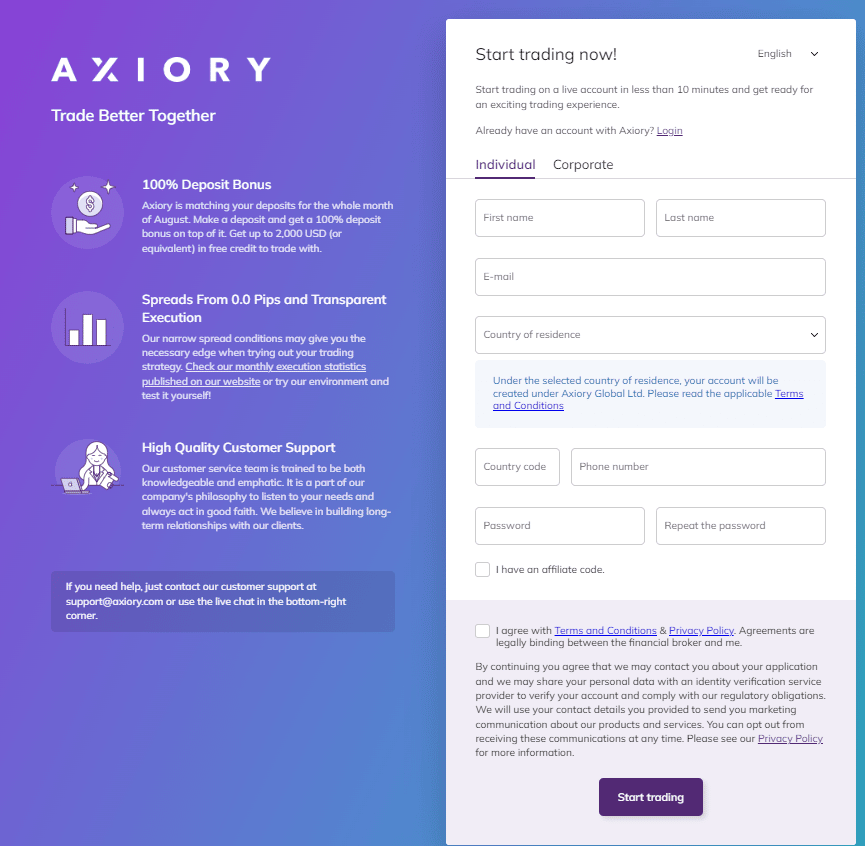 AXIORY

Trade Better Together

100% Deposit Bonus

Axiory is matching your deposits for the whole month of August. Make a deposit and get a 100% deposit bonus on top of it. Get up to 2,000 USD (or equivalent) in free credit to trade with.

Spreads From 0.0 Pips and Transparent Execution

Our narrow spread conditions may give you the necessary edge when trying out your trading strategy. Check our monthly execution statistics published on our website or try our environment and test it yourself!

High Quality Customer Support

Our customer service team is trained to be both knowledgeable and emphatic. It is a part of our company's philosophy to listen to your needs and always act in good faith. We believe in building long-term relationships with our clients.

If you need help, just contact our customer support at support@axiory.com or use the live chat in the bottom-right corner.

Start trading now!

English

Start trading on a live account in less than 10 minutes and get ready for an exciting trading experience.

Already have an account with Axiory? Login

Individual Corporate

First name

Last name

E-mail

Country of residence

Under the selected country of residence, your account will be created under Axiory Global Ltd. Please read the applicable Terms and Conditions

Country code

Phone number

Password

Repeat the password

I have an affiliate code.

I agree with Terms and Conditions & Privacy Policy. Agreements are legally binding between the financial broker and me.

By continuing you agree that we may contact you about your application and we may share your personal data with an identity verification service provider to verify your account and comply with our regulatory obligations. We will use your contact details you provided to send you marketing communication about our products and services. You can opt out from receiving these communications at any time. Please see our Privacy Policy for more information.

Start trading